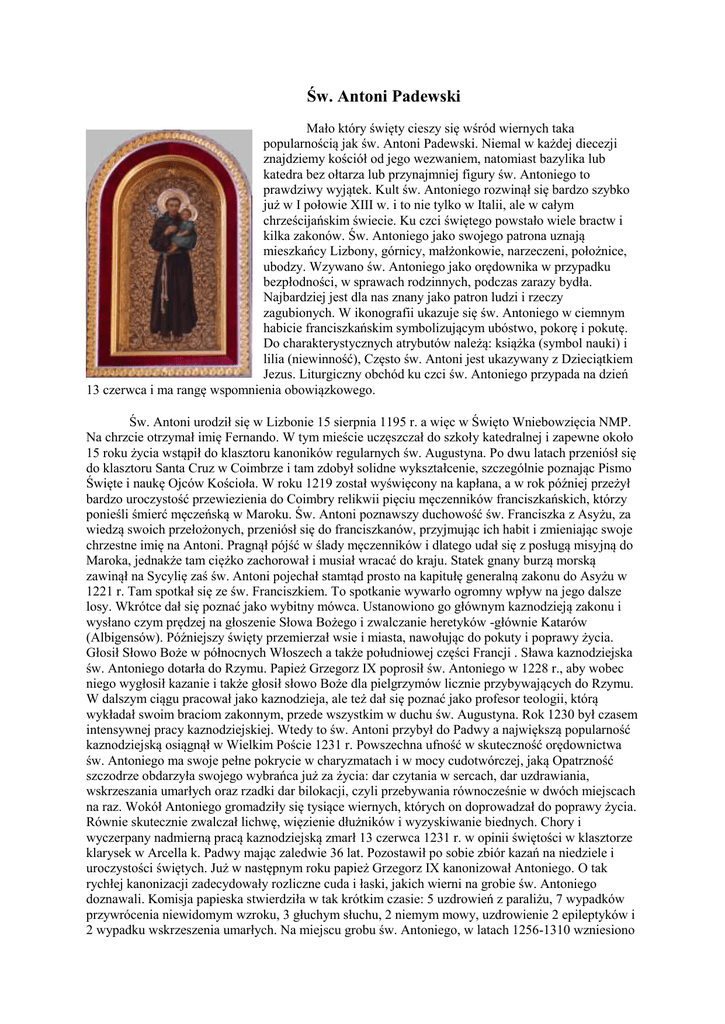 Św. Antoni Padewski

Mało który święty cieszy się wśród wiernych taka popularnością jak św. Antoni Padewski. Niemal w każdej diecezji znajdziemy kościół od jego wezwaniem, natomiast bazylika lub katedra bez ołtarza lub przynajmniej figury św. Antoniego to prawdziwy wyjątek. Kult św. Antoniego rozwinął się bardzo szybko już w I połowie XIII w. i to nie tylko w Italii, ale w całym chrześcijańskim świecie. Ku czci świętego powstało wiele bractw i kilka zakonów. Św. Antoniego jako swojego patrona uznają mieszkańcy Lizbony, górnicy, małżonkowie, narzeczeni, położnice, ubodzy. Wzywano św. Antoniego jako orędownika w przypadku bezpłodności, w sprawach rodzinnych, podczas zarazy bydła. Najbardziej jest dla nas znany jako patron ludzi i rzeczy zagubionych. W ikonografii ukazuje się św. Antoniego w ciemnym habicie franciszkańskim symbolizującym ubóstwo, pokorę i pokutę. Do charakterystycznych atrybutów należą: książka (symbol nauki) i lilia (niewinność), Często św. Antoni jest ukazywany z Dzieciątkiem Jezus. Liturgiczny obchód ku czci św. Antoniego przypada na dzień 13 czerwca i ma rangę wspomnienia obowiązkowego.

Św. Antoni urodził się w Lizbonie 15 sierpnia 1195 r. a więc w Święto Wniebowzięcia NMP. Na chrzcie otrzymał imię Fernando. W tym mieście uczęszczał do szkoły katedralnej i zapewne około 15 roku życia wstąpił do klasztoru kanoników regularnych św. Augustyna. Po dwu latach przeniósł się do klasztoru Santa Cruz w Coimbrze i tam zdobył solidne wykształcenie, szczególnie poznając Pismo Święte i naukę Ojców Kościoła. W roku 1219 został wyświęcony na kapłana, a w rok później przeżył bardzo uroczystość przewiezienia do Coimbry relikwii pięciu męczenników franciszkańskich, którzy ponieśli śmierć męczeńską w Maroku. Św. Antoni poznawszy duchowość św. Franciszka z Asyżu, za wiedzą swoich przełożonych, przeniósł się do franciszkanów, przyjmując ich habit i zmieniając swoje chrzestne imię na Antoni. Pragnął pójść w ślady męczenników i dlatego udał się z posługą misyjną do Maroka, jednakże tam ciężko zachorował i musiał wracać do kraju. Statek gnany burzą morską zawinął na Sycylię zaś św. Antoni pojechał stamtąd prosto na kapitułę generalną zakonu do Asyżu w 1221 r. Tam spotkał się ze św. Franciszkiem. To spotkanie wywarło ogromny wpływ na jego dalsze losy. Wkrótce dał się poznać jako wybitny mówca. Ustanowiono go głównym kaznodzieją zakonu i wysłano czym prędzej na głoszenie Słowa Bożego i zwalczanie heretyków -głównie Katarów (Albigensów). Późniejszy święty przemierzał wsie i miasta, nawołując do pokuty i poprawy życia. Głosił Słowo Boże w północnych Włoszech a także południowej części Francji . Sława kaznodziejska św. Antoniego dotarła do Rzymu. Papież Grzegorz IX poprosił św. Antoniego w 1228 r., aby wobec niego wygłosił kazanie i także głosił słowo Boże dla pielgrzymów licznie przybywających do Rzymu. W dalszym ciągu pracował jako kaznodzieja, ale też dał się poznać jako profesor teologii, którą wykładał swoim braciom zakonnym, przede wszystkim w duchu św. Augustyna. Rok 1230 był czasem intensywnej pracy kaznodziejskiej. Wtedy to św. Antoni przybył do Padwy a największą popularność kaznodziejską osiągnął w Wielkim Poście 1231 r. Powszechna ufność w skuteczność orędownictwa św. Antoniego ma swoje pełne pokrycie w charyzmatach i w mocy cudotwórczej, jaką Opatrzność szczodrze obdarzyła swojego wybrańca już za życia: dar czytania w sercach, dar uzdrawiania, wskrzeszania umarłych oraz rzadki dar bilokacji, czyli przebywania równocześnie w dwóch miejscach na raz. Wokół Antoniego gromadziły się tysiące wiernych, których on doprowadzał do poprawy życia. Równie skutecznie zwalczał lichwę, więzienie dłużników i wyzyskiwanie biednych. Chory i wyczerpany nadmierną pracą kaznodziejską zmarł 13 czerwca 1231 r. w opinii świętości w klasztorze klarysek w Arcella k. Padwy mając zaledwie 36 lat. Pozostawił po sobie zbiór kazań na niedziele i uroczystości świętych. Już w następnym roku papież Grzegorz IX kanonizował Antoniego. O tak rychłej kanonizacji zadecydowały rozliczne cuda i łaski, jakich wierni na grobie św. Antoniego doznawali. Komisja papieska stwierdziła w tak krótkim czasie: 5 uzdrowień z paraliżu, 7 wypadków przywrócenia niewidomym wzroku, 3 głuchym słuchu, 2 niemym mowy, uzdrowienie 2 epileptyków i 2 wypadku wskrzeszenia umarłych. Na miejscu grobu św. Antoniego, w latach 1256-1310 wzniesiono